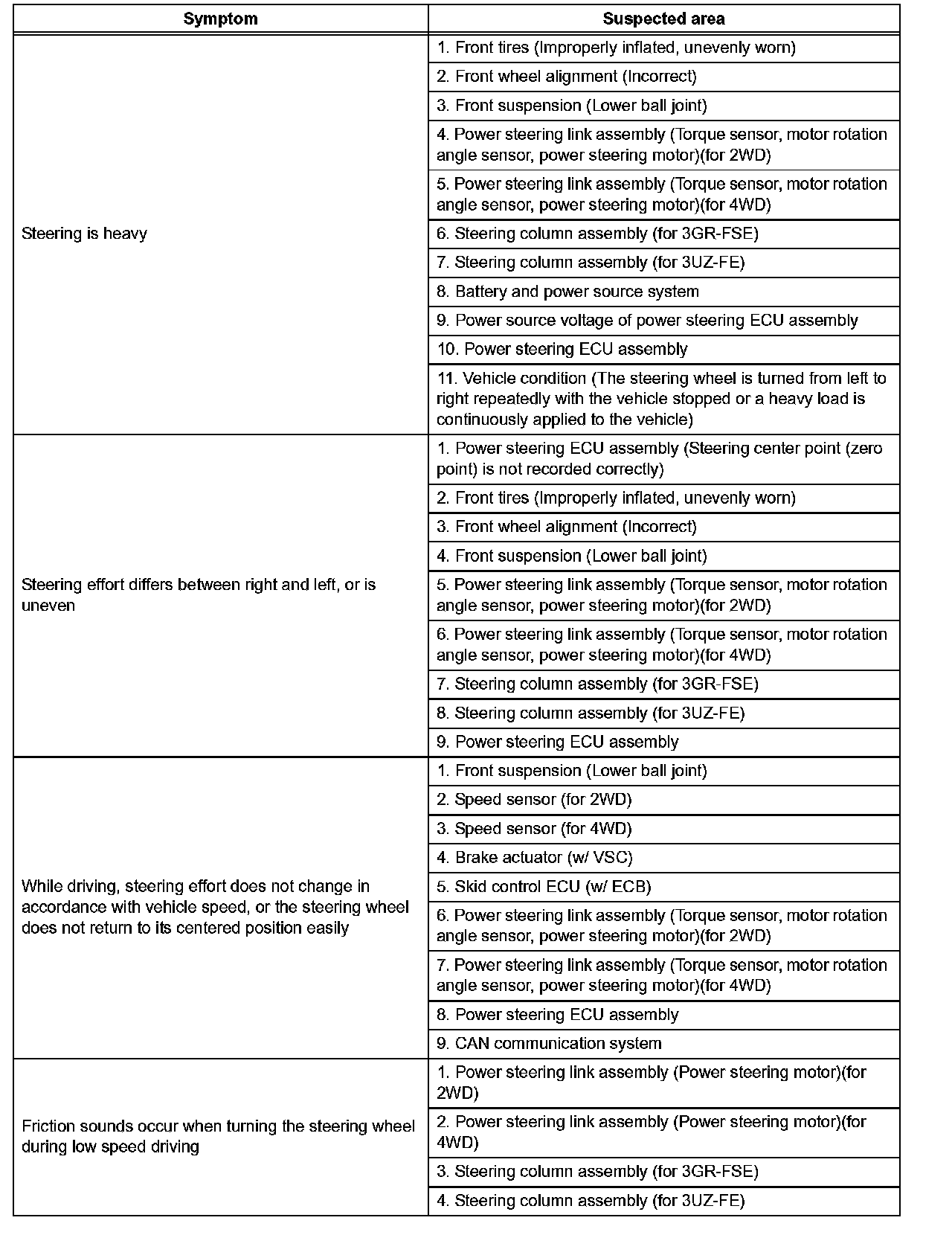 | Symptom | Suspected area |
|---|---|
| Steering is heavy | 1. Front tires (Improperly inflated, unevenly worn) |
| | 2. Front wheel alignment (Incorrect) |
| | 3. Front suspension (Lower ball joint) |
| | 4. Power steering link assembly (Torque sensor, motor rotation angle sensor, power steering motor)(for 2WD) |
| | 5. Power steering link assembly (Torque sensor, motor rotation angle sensor, power steering motor)(for 4WD) |
| | 6. Steering column assembly (for 3GR-FSE) |
| | 7. Steering column assembly (for 3UZ-FE) |
| | 8. Battery and power source system |
| | 9. Power source voltage of power steering ECU assembly |
| | 10. Power steering ECU assembly |
| | 11. Vehicle condition (The steering wheel is turned from left to right repeatedly with the vehicle stopped or a heavy load is continuously applied to the vehicle) |
| Steering effort differs between right and left, or is uneven | 1. Power steering ECU assembly (Steering center point (zero point) is not recorded correctly) |
| | 2. Front tires (Improperly inflated, unevenly worn) |
| | 3. Front wheel alignment (Incorrect) |
| | 4. Front suspension (Lower ball joint) |
| | 5. Power steering link assembly (Torque sensor, motor rotation angle sensor, power steering motor)(for 2WD) |
| | 6. Power steering link assembly (Torque sensor, motor rotation angle sensor, power steering motor)(for 4WD) |
| | 7. Steering column assembly (for 3GR-FSE) |
| | 8. Steering column assembly (for 3UZ-FE) |
| | 9. Power steering ECU assembly |
| While driving, steering effort does not change in accordance with vehicle speed, or the steering wheel does not return to its centered position easily | 1. Front suspension (Lower ball joint) |
| | 2. Speed sensor (for 2WD) |
| | 3. Speed sensor (for 4WD) |
| | 4. Brake actuator (w/ VSC) |
| | 5. Skid control ECU (w/ ECB) |
| | 6. Power steering link assembly (Torque sensor, motor rotation angle sensor, power steering motor)(for 2WD) |
| | 7. Power steering link assembly (Torque sensor, motor rotation angle sensor, power steering motor)(for 4WD) |
| | 8. Power steering ECU assembly |
| | 9. CAN communication system |
| Friction sounds occur when turning the steering wheel during low speed driving | 1. Power steering link assembly (Power steering motor)(for 2WD) |
| | 2. Power steering link assembly (Power steering motor)(for 4WD) |
| | 3. Steering column assembly (for 3GR-FSE) |
| | 4. Steering column assembly (for 3UZ-FE) |